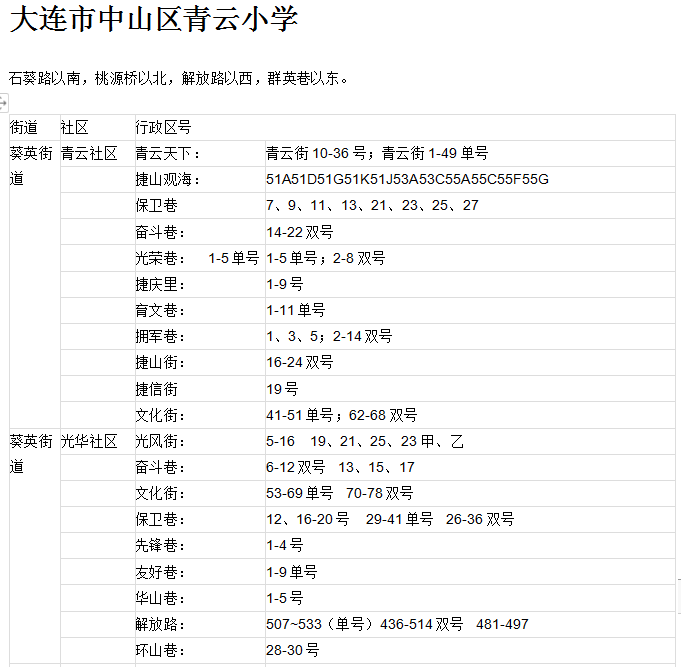 大连市中山区青云小学

石葵路以南，桃源桥以北，解放路以西，群英巷以东。

| 街道 | 社区 | 行政区号 | |
|---|---|---|---|
| 葵英街道 | 青云社区 | 青云天下： | 青云街 10-36 号；青云街 1-49 单号 |
| | | 捷山观海： | 51A51D51G51K51J53A53C55A55C55F55G |
| | | 保卫巷 | 7、9、11、13、21、23、25、27 |
| | | 奋斗巷： | 14-22 双号 |
| | | 光荣巷： 1-5 单号 | 1-5 单号；2-8 双号 |
| | | 捷庆里： | 1-9 号 |
| | | 育文巷： | 1-11 单号 |
| | | 拥军巷： | 1、3、5；2-14 双号 |
| | | 捷山街： | 16-24 双号 |
| | | 捷信街 | 19 号 |
| | | 文化街： | 41-51 单号；62-68 双号 |
| 葵英街道 | 光华社区 | 光风街： | 5-16 19、21、25、23 甲、乙 |
| | | 奋斗巷： | 6-12 双号 13、15、17 |
| | | 文化街： | 53-69 单号 70-78 双号 |
| | | 保卫巷： | 12、16-20 号 29-41 单号 26-36 双号 |
| | | 先锋巷： | 1-4 号 |
| | | 友好巷： | 1-9 单号 |
| | | 华山巷： | 1-5 号 |
| | | 解放路： | 507~533（单号）436-514 双号 481-497 |
| | | 环山巷： | 28-30 号 |